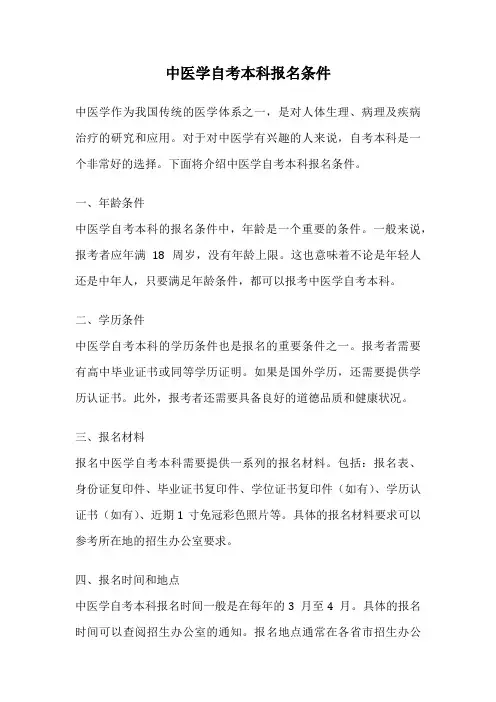 中医学自考本科报名条件

中医学作为我国传统的医学体系之一，是对人体生理、病理及疾病治疗的研究和应用。对于对中医学有兴趣的人来说，自考本科是一个非常好的选择。下面将介绍中医学自考本科报名条件。

一、年龄条件
中医学自考本科的报名条件中，年龄是一个重要的条件。一般来说，报考者应年满 18 周岁，没有年龄上限。这也意味着不论是年轻人还是中年人，只要满足年龄条件，都可以报考中医学自考本科。

二、学历条件
中医学自考本科的学历条件也是报名的重要条件之一。报考者需要有高中毕业证书或同等学历证明。如果是国外学历，还需要提供学历认证书。此外，报考者还需要具备良好的道德品质和健康状况。

三、报名材料
报名中医学自考本科需要提供一系列的报名材料。包括：报名表、身份证复印件、毕业证书复印件、学位证书复印件（如有）、学历认证书（如有）、近期 1 寸免冠彩色照片等。具体的报名材料要求可以参考所在地的招生办公室要求。

四、报名时间和地点
中医学自考本科报名时间一般是在每年的 3 月至 4 月。具体的报名时间可以查阅招生办公室的通知。报名地点通常在各省市招生办公